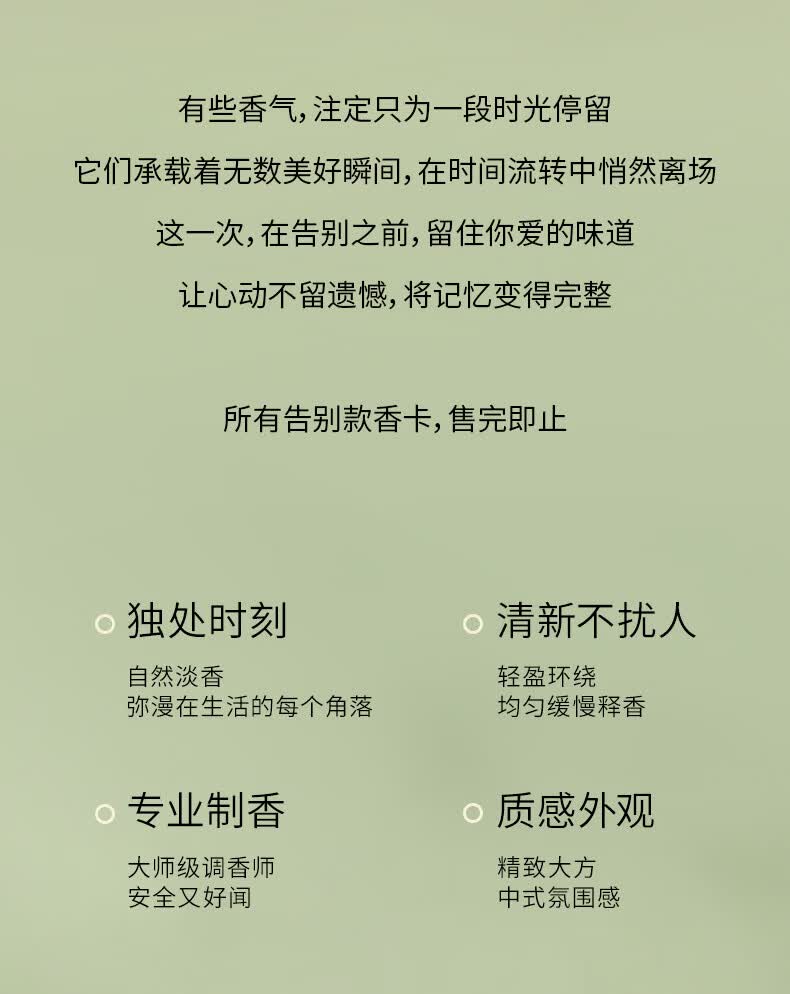 有些香气,注定只为一段时光停留

它们承载着无数美好瞬间,在时间流转中悄然离场

这一次,在告别之前,留住你爱的味道

让心动不留遗憾,将记忆变得完整

所有告别款香卡,售完即止

独处时刻
自然淡香
弥漫在生活的每个角落

清新不扰人
轻盈环绕
均匀缓慢释香

专业制香
大师级调香师
安全又好闻

质感外观
精致大方
中式氛围感